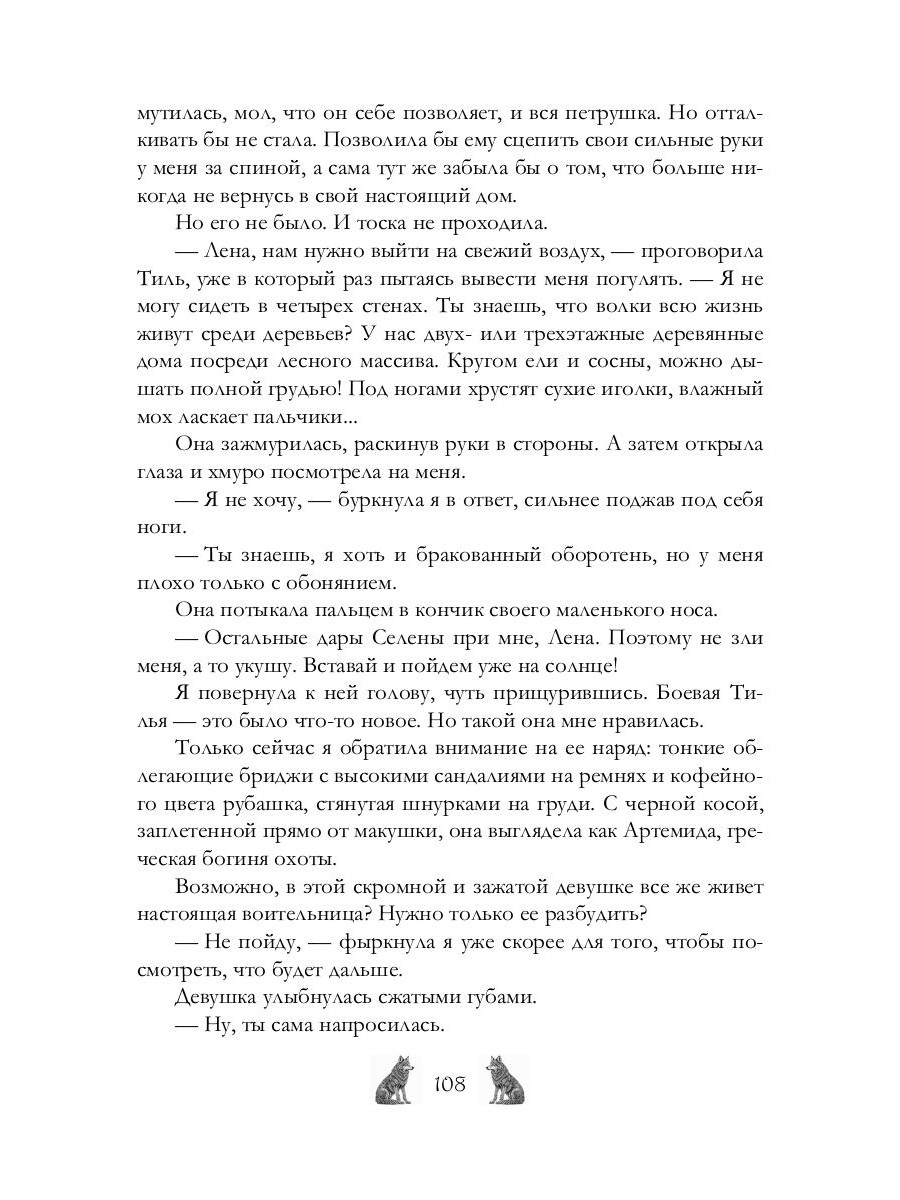 мутилась, мол, что он себе позволяет, и вся петрушка. Но отталкивать бы не стала. Позволила бы ему сцепить свои сильные руки у меня за спиной, а сама тут же забыла бы о том, что больше никогда не вернусь в свой настоящий дом.

Но его не было. И тоска не проходила.

— Лена, нам нужно выйти на свежий воздух, — проговорила Тиль, уже в который раз пытаясь вывести меня погулять. — Я не могу сидеть в четырех стенах. Ты знаешь, что волки всю жизнь живут среди деревьев? У нас двух- или трехэтажные деревянные дома посреди лесного массива. Кругом ели и сосны, можно дышать полной грудью! Под ногами хрустят сухие иголки, влажный мох ласкает пальчики...

Она зажмурилась, раскинув руки в стороны. А затем открыла глаза и хмуро посмотрела на меня.

— Я не хочу, — буркнула я в ответ, сильнее поджав под себя ноги.

— Ты знаешь, я хоть и бракованный оборотень, но у меня плохо только с обонянием.

Она потыкала пальцем в кончик своего маленького носа.

— Остальные дары Селены при мне, Лена. Поэтому не зли меня, а то укушу. Вставай и пойдем уже на солнце!

Я повернула к ней голову, чуть прищурившись. Боевая Тилья — это было что-то новое. Но такой она мне нравилась.

Только сейчас я обратила внимание на ее наряд: тонкие облегающие бриджи с высокими сандалиями на ремнях и кофейного цвета рубашка, стянутая шнурками на груди. С черной косой, заплетенной прямо от макушки, она выглядела как Артемида, греческая богиня охоты.

Возможно, в этой скромной и зажатой девушке все же живет настоящая воительница? Нужно только ее разбудить?

— Не пойду, — фыркнула я уже скорее для того, чтобы посмотреть, что будет дальше.

Девушка улыбнулась сжатыми губами.

— Ну, ты сама напросилась.

108